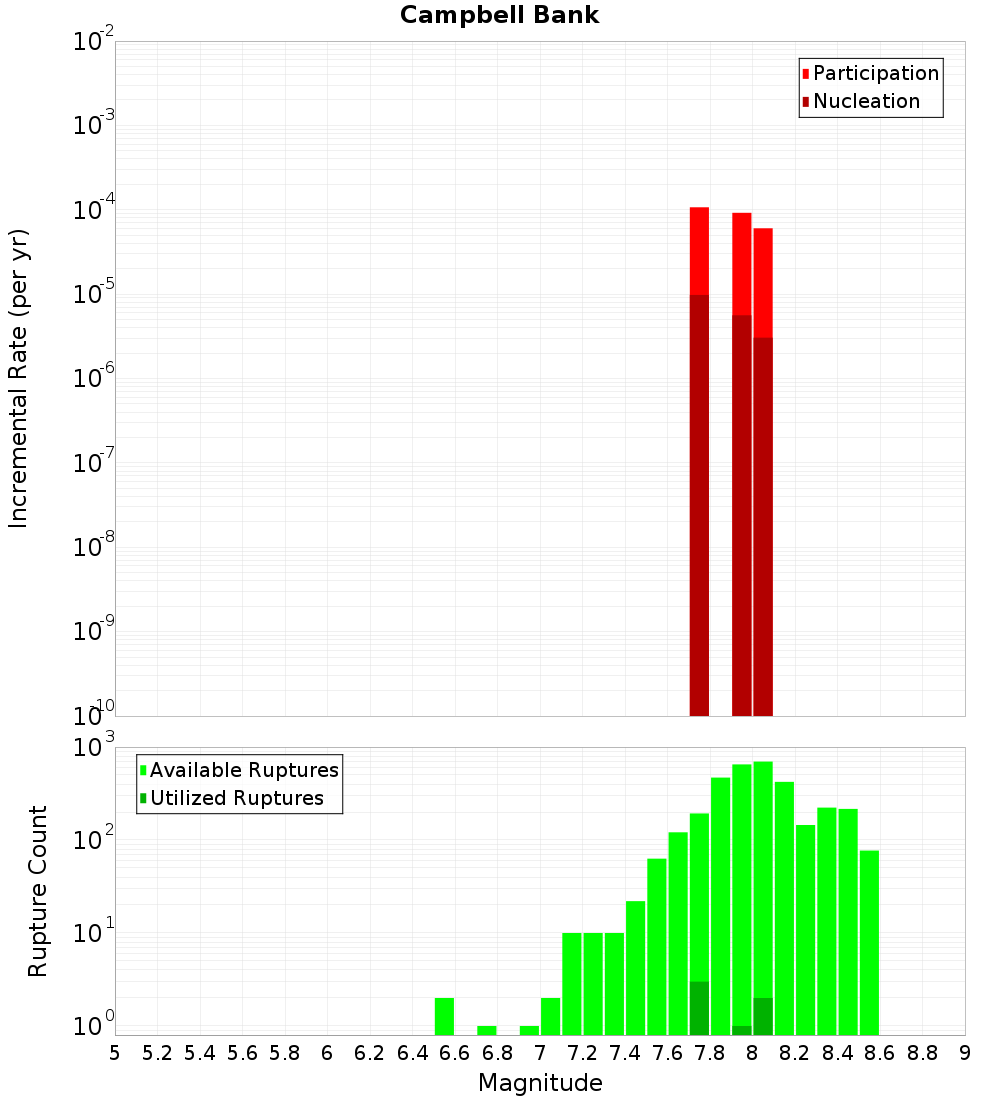 Campbell Bank

Participation
Nucleation

Incremental Rate (per yr)

$10^{-2}$
$10^{-3}$
$10^{-4}$
$10^{-5}$
$10^{-6}$
$10^{-7}$
$10^{-8}$
$10^{-9}$
$10^{-10}$

Available Ruptures
Utilized Ruptures

Rupture Count

$10^{3}$
$10^{2}$
$10^{1}$
$10^{0}$

5 5.2 5.4 5.6 5.8 6 6.2 6.4 6.6 6.8 7 7.2 7.4 7.6 7.8 8 8.2 8.4 8.6 8.8 9

Magnitude